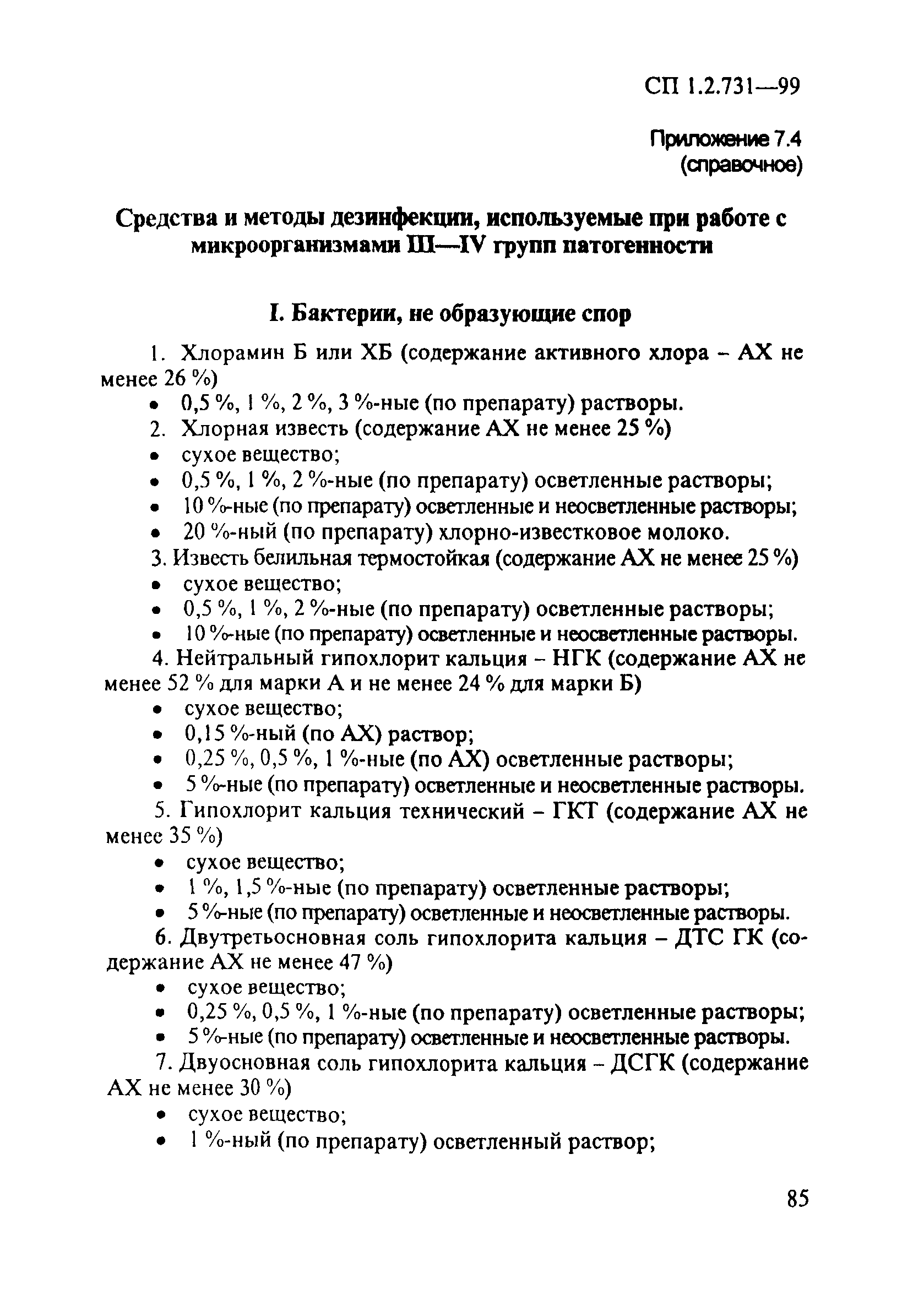 СП 1.2.731—99

Приложение 7.4
(справочное)

Средства и методы дезинфекции, используемые при работе с микроорганизмами III—IV групп патогенности

I. Бактерии, не образующие спор

1. Хлорамин Б или ХБ (содержание активного хлора – АХ не менее 26 %)
• 0,5 %, 1 %, 2 %, 3 %-ные (по препарату) растворы.
2. Хлорная известь (содержание АХ не менее 25 %)
• сухое вещество;
• 0,5 %, 1 %, 2 %-ные (по препарату) осветленные растворы;
• 10 %-ные (по препарату) осветленные и неосветленные растворы;
• 20 %-ный (по препарату) хлорно-известковое молоко.
3. Известь белильная термостойкая (содержание АХ не менее 25 %)
• сухое вещество;
• 0,5 %, 1 %, 2 %-ные (по препарату) осветленные растворы;
• 10 %-ные (по препарату) осветленные и неосветленные растворы.
4. Нейтральный гипохлорит кальция – НГК (содержание АХ не менее 52 % для марки А и не менее 24 % для марки Б)
• сухое вещество;
• 0,15 %-ный (по АХ) раствор;
• 0,25 %, 0,5 %, 1 %-ные (по АХ) осветленные растворы;
• 5 %-ные (по препарату) осветленные и неосветленные растворы.
5. Гипохлорит кальция технический – ГКТ (содержание АХ не менее 35 %)
• сухое вещество;
• 1 %, 1,5 %-ные (по препарату) осветленные растворы;
• 5 %-ные (по препарату) осветленные и неосветленные растворы.
6. Двутретьосновная соль гипохлорита кальция – ДТС ГК (содержание АХ не менее 47 %)
• сухое вещество;
• 0,25 %, 0,5 %, 1 %-ные (по препарату) осветленные растворы;
• 5 %-ные (по препарату) осветленные и неосветленные растворы.
7. Двуосновная соль гипохлорита кальция – ДСГК (содержание АХ не менее 30 %)
• сухое вещество;
• 1 %-ный (по препарату) осветленный раствор;

85